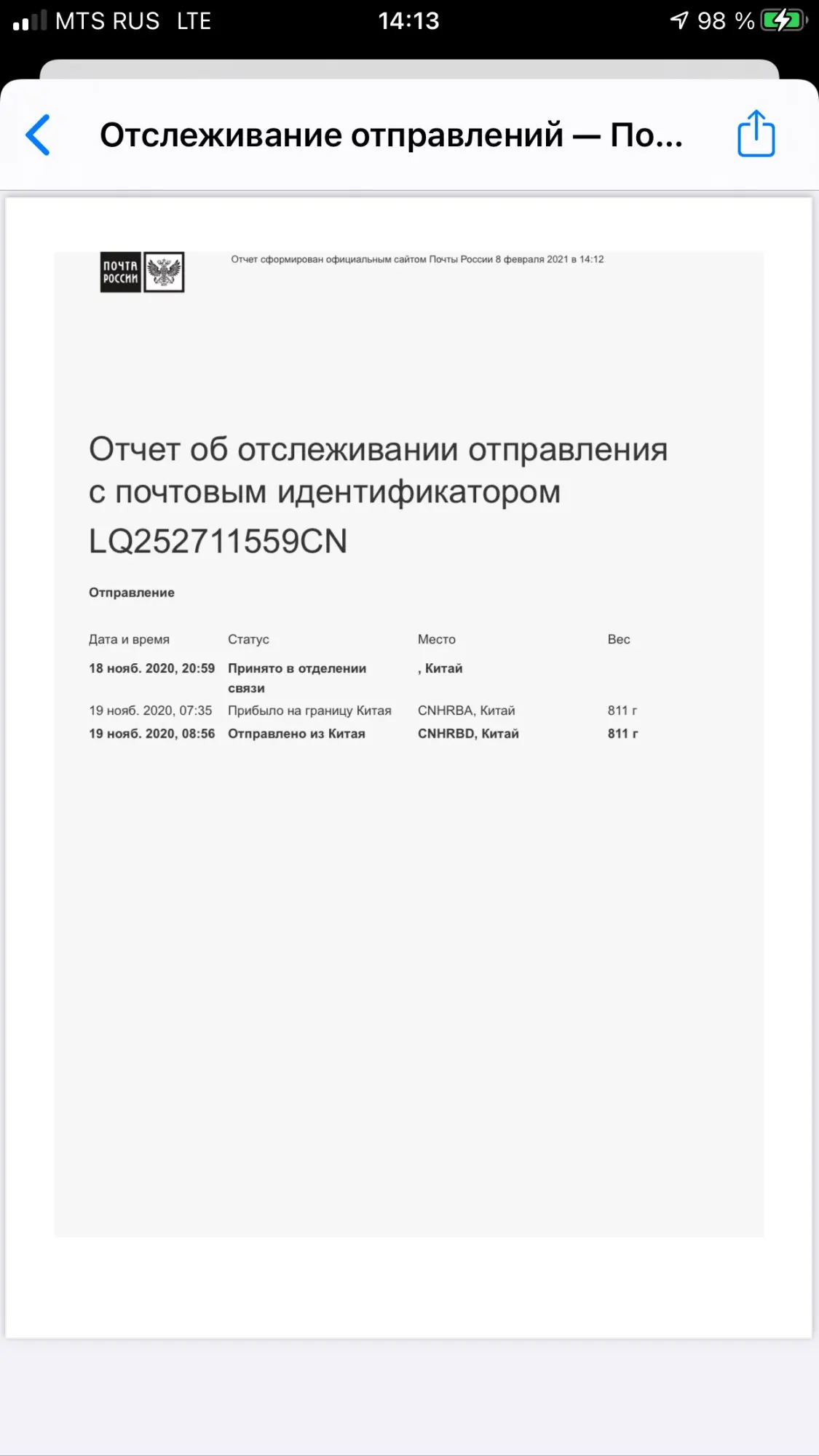 MTS RUS LTE 14:13 98 %

Отслеживание отправлений — По...

ПОЧТА РОССИИ

Отчет сформирован официальным сайтом Почты России 8 февраля 2021 в 14:12

Отчет об отслеживании отправления с почтовым идентификатором LQ252711559CN

Отправление

| Дата и время | Статус | Место | Вес |
|---|---|---|---|
| 18 нояб. 2020, 20:59 | Принято в отделении связи | , Китай | |
| 19 нояб. 2020, 07:35 | Прибыло на границу Китая | CNHRBA, Китай | 811 г |
| 19 нояб. 2020, 08:56 | Отправлено из Китая | CNHRBD, Китай | 811 г |